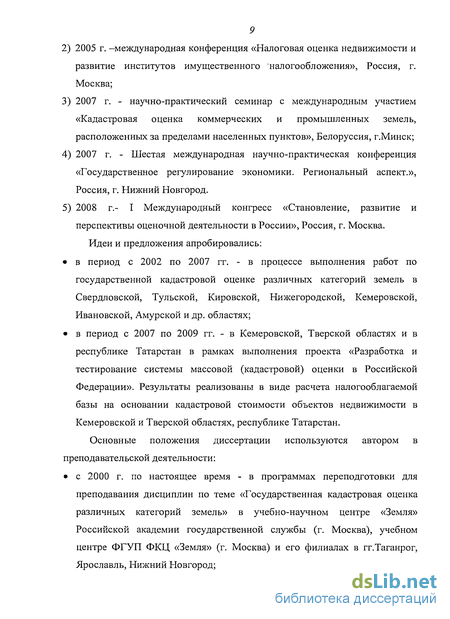 9

2) 2005 г. –международная конференция «Налоговая оценка недвижимости и развитие институтов имущественного налогообложения», Россия, г. Москва;

3) 2007 г. - научно-практический семинар с международным участием «Кадастровая оценка коммерческих и промышленных земель, расположенных за пределами населенных пунктов», Белоруссия, г.Минск;

4) 2007 г. - Шестая международная научно-практическая конференция «Государственное регулирование экономики. Региональный аспект.», Россия, г. Нижний Новгород.

5) 2008 г.- I Международный конгресс «Становление, развитие и перспективы оценочной деятельности в России», Россия, г. Москва.

Идеи и предложения апробировались:

• в период с 2002 по 2007 гг. - в процессе выполнения работ по государственной кадастровой оценке различных категорий земель в Свердловской, Тульской, Кировской, Нижегородской, Кемеровской, Ивановской, Амурской и др. областях;

• в период с 2007 по 2009 гг. - в Кемеровской, Тверской областях и в республике Татарстан в рамках выполнения проекта «Разработка и тестирование системы массовой (кадастровой) оценки в Российской Федерации». Результаты реализованы в виде расчета налогооблагаемой базы на основании кадастровой стоимости объектов недвижимости в Кемеровской и Тверской областях, республике Татарстан.

Основные положения диссертации используются автором в преподавательской деятельности:

• с 2000 г. по настоящее время - в программах переподготовки для преподавания дисциплин по теме «Государственная кадастровая оценка различных категорий земель» в учебно-научном центре «Земля» Российской академии государственной службы (г. Москва), учебном центре ФГУП ФКЦ «Земля» (г. Москва) и его филиалах в гг.Таганрог, Ярославль, Нижний Новгород;

dsLib.net
библиотека диссертаций